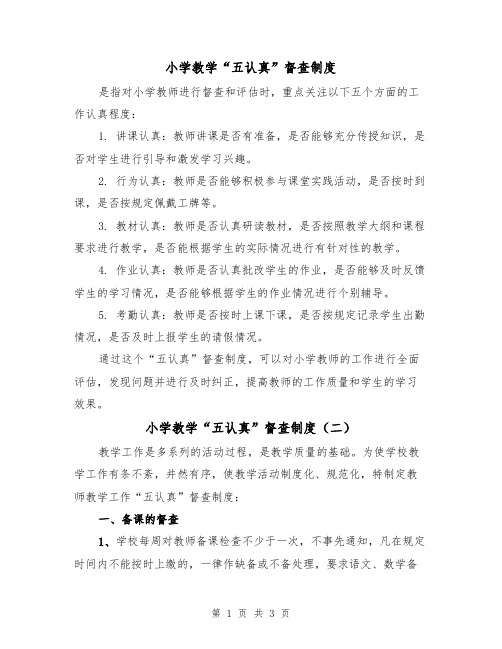 小学教学“五认真”督查制度

是指对小学教师进行督查和评估时，重点关注以下五个方面的工作认真程度：

1. 讲课认真：教师讲课是否有准备，是否能够充分传授知识，是否对学生进行引导和激发学习兴趣。

2. 行为认真：教师是否能够积极参与课堂实践活动，是否按时到课，是否按规定佩戴工牌等。

3. 教材认真：教师是否认真研读教材，是否按照教学大纲和课程要求进行教学，是否能根据学生的实际情况进行有针对性的教学。

4. 作业认真：教师是否认真批改学生的作业，是否能够及时反馈学生的学习情况，是否能够根据学生的作业情况进行个别辅导。

5. 考勤认真：教师是否按时上课下课，是否按规定记录学生出勤情况，是否及时上报学生的请假情况。

通过这个“五认真”督查制度，可以对小学教师的工作进行全面评估，发现问题并进行及时纠正，提高教师的工作质量和学生的学习效果。

小学教学“五认真”督查制度（二）

教学工作是多系列的活动过程，是教学质量的基础。为使学校教学工作有条不紊，井然有序，使教学活动制度化、规范化，特制定教师教学工作“五认真”督查制度：

一、备课的督查

1、学校每周对教师备课检查不少于一次，不事先通知，凡在规定时间内不能按时上缴的，一律作缺备或不备处理，要求语文、数学备

第 1 页 共 3 页